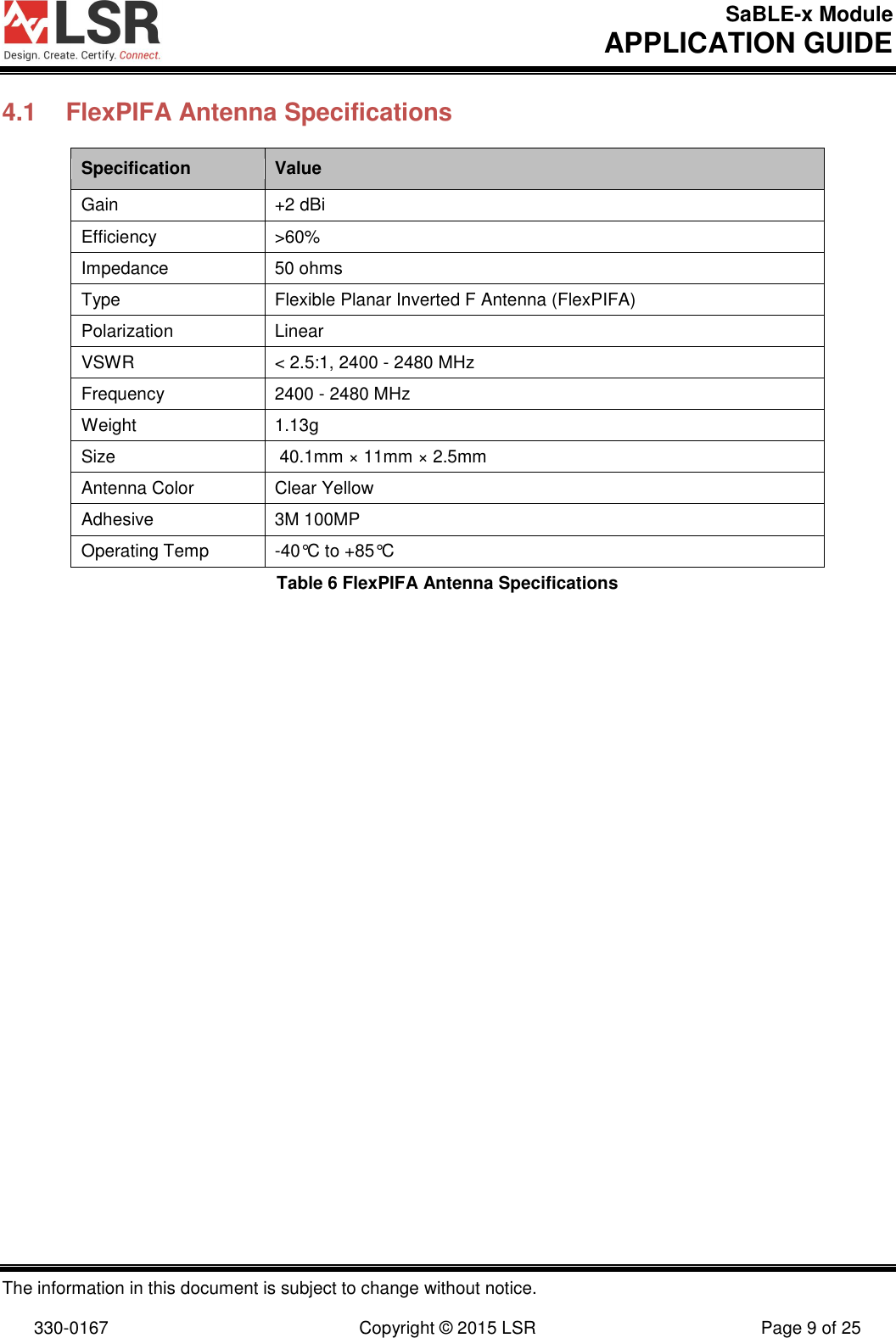 LSR
Design. Create. Certify. Connect.

SaBLE-x Module
APPLICATION GUIDE

4.1 FlexPIFA Antenna Specifications

| Specification | Value |
|---|---|
| Gain | +2 dBi |
| Efficiency | >60% |
| Impedance | 50 ohms |
| Type | Flexible Planar Inverted F Antenna (FlexPIFA) |
| Polarization | Linear |
| VSWR | < 2.5:1, 2400 - 2480 MHz |
| Frequency | 2400 - 2480 MHz |
| Weight | 1.13g |
| Size | 40.1mm × 11mm × 2.5mm |
| Antenna Color | Clear Yellow |
| Adhesive | 3M 100MP |
| Operating Temp | -40℃ to +85℃ |

Table 6 FlexPIFA Antenna Specifications

The information in this document is subject to change without notice.

330-0167 Copyright © 2015 LSR Page 9 of 25